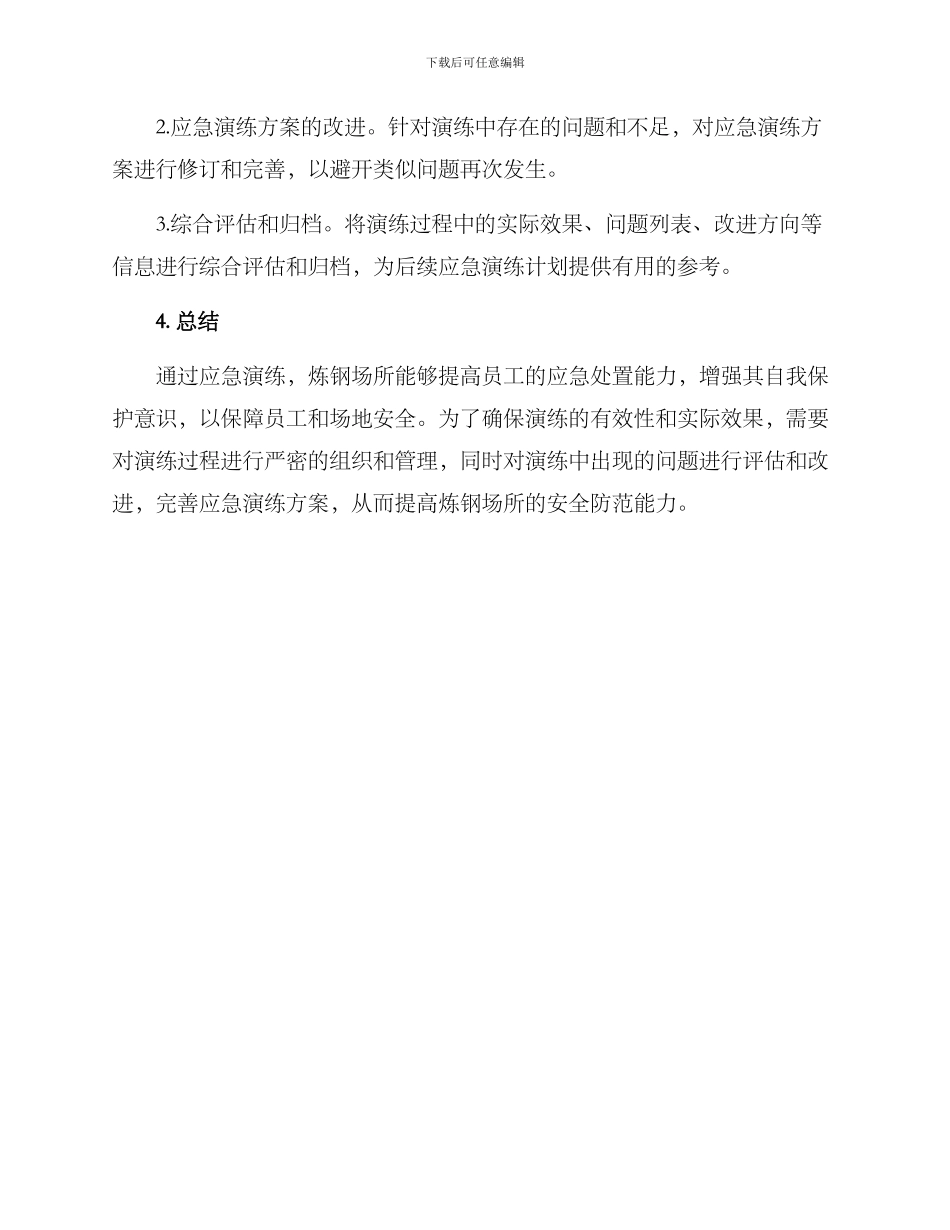 下载后可任意编辑

2.应急演练方案的改进。针对演练中存在的问题和不足，对应急演练方案进行修订和完善，以避开类似问题再次发生。

3.综合评估和归档。将演练过程中的实际效果、问题列表、改进方向等信息进行综合评估和归档，为后续应急演练计划提供有用的参考。

4. 总结

通过应急演练，炼钢场所能够提高员工的应急处置能力，增强其自我保护意识，以保障员工和场地安全。为了确保演练的有效性和实际效果，需要对演练过程进行严密的组织和管理，同时对演练中出现的问题进行评估和改进，完善应急演练方案，从而提高炼钢场所的安全防范能力。